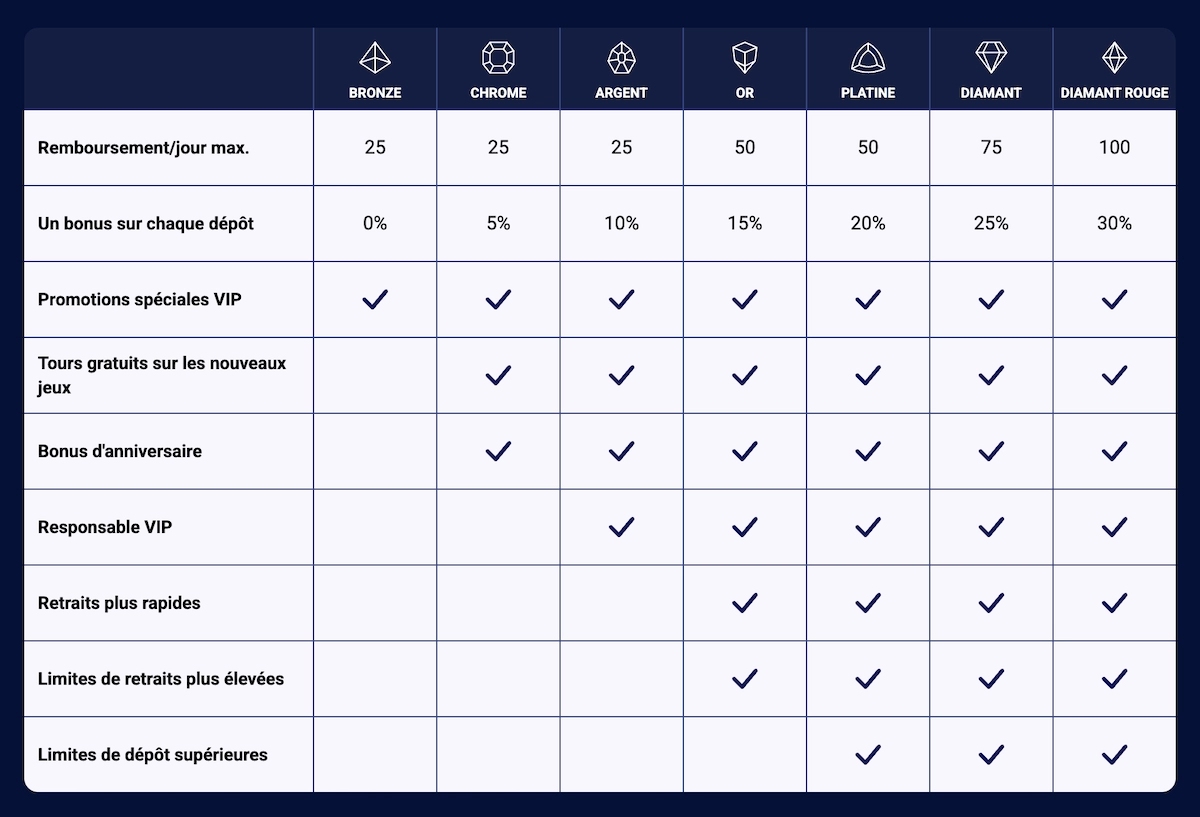 | | BRONZE | CHROME | ARGENT | OR | PLATINE | DIAMANT | DIAMANT ROUGE |
|---|---|---|---|---|---|---|---|
| Remboursement/jour max. | 25 | 25 | 25 | 50 | 50 | 75 | 100 |
| Un bonus sur chaque dépôt | 0% | 5% | 10% | 15% | 20% | 25% | 30% |
| Promotions spéciales VIP | ✓ | ✓ | ✓ | ✓ | ✓ | ✓ | ✓ |
| Tours gratuits sur les nouveaux jeux | | ✓ | ✓ | ✓ | ✓ | ✓ | ✓ |
| Bonus d'anniversaire | | ✓ | ✓ | ✓ | ✓ | ✓ | ✓ |
| Responsable VIP | | | ✓ | ✓ | ✓ | ✓ | ✓ |
| Retraits plus rapides | | | | ✓ | ✓ | ✓ | ✓ |
| Limites de retraits plus élevées | | | | ✓ | ✓ | ✓ | ✓ |
| Limites de dépôt supérieures | | | | | ✓ | ✓ | ✓ |